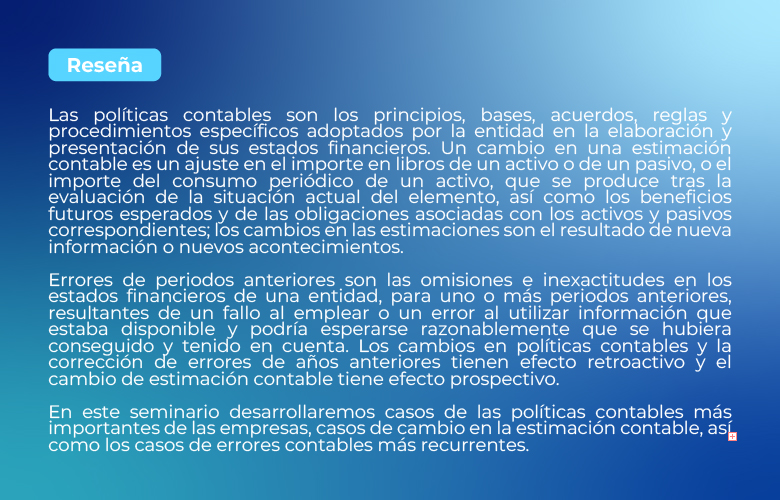 Reseña

Las políticas contables son los principios, bases, acuerdos, reglas y procedimientos específicos adoptados por la entidad en la elaboración y presentación de sus estados financieros. Un cambio en una estimación contable es un ajuste en el importe en libros de un activo o de un pasivo, o el importe del consumo periódico de un activo, que se produce tras la evaluación de la situación actual del elemento, así como los beneficios futuros esperados y de las obligaciones asociadas con los activos y pasivos correspondientes; los cambios en las estimaciones son el resultado de nueva información o nuevos acontecimientos.

Errores de periodos anteriores son las omisiones e inexactitudes en los estados financieros de una entidad, para uno o más periodos anteriores, resultantes de un fallo al emplear o un error al utilizar información que estaba disponible y podría esperarse razonablemente que se hubiera conseguido y tenido en cuenta. Los cambios en políticas contables y la corrección de errores de años anteriores tienen efecto retroactivo y el cambio de estimación contable tiene efecto prospectivo.

En este seminario desarrollaremos casos de las políticas contables más importantes de las empresas, casos de cambio en la estimación contable, así como los casos de errores contables más recurrentes.